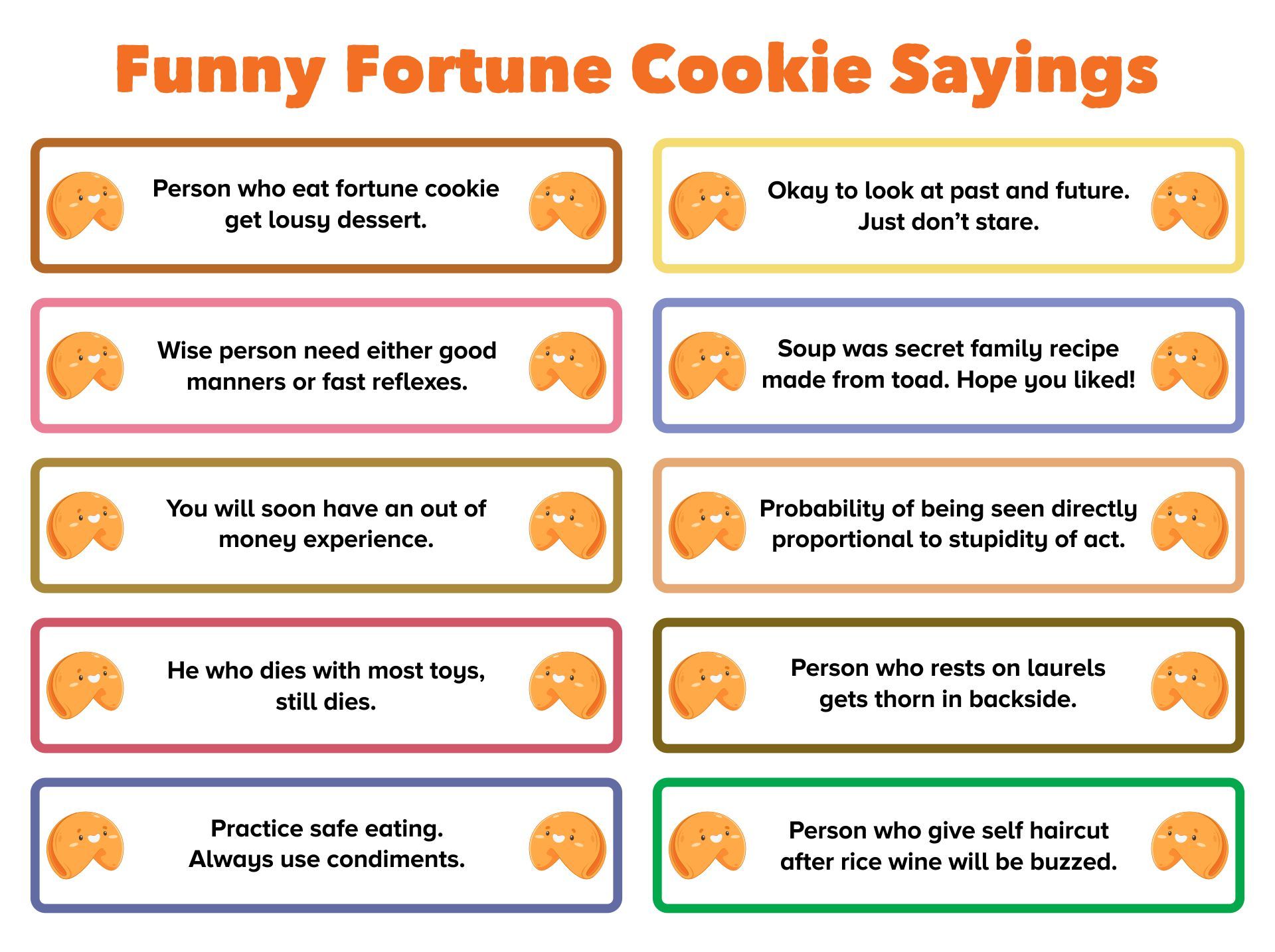 Funny Fortune Cookie Sayings

Person who eat fortune cookie get lousy dessert.

Wise person need either good manners or fast reflexes.

You will soon have an out of money experience.

He who dies with most toys, still dies.

Practice safe eating. Always use condiments.

Okay to look at past and future. Just don't stare.

Soup was secret family recipe made from toad. Hope you liked!

Probability of being seen directly proportional to stupidity of act.

Person who rests on laurels gets thorn in backside.

Person who give self haircut after rice wine will be buzzed.